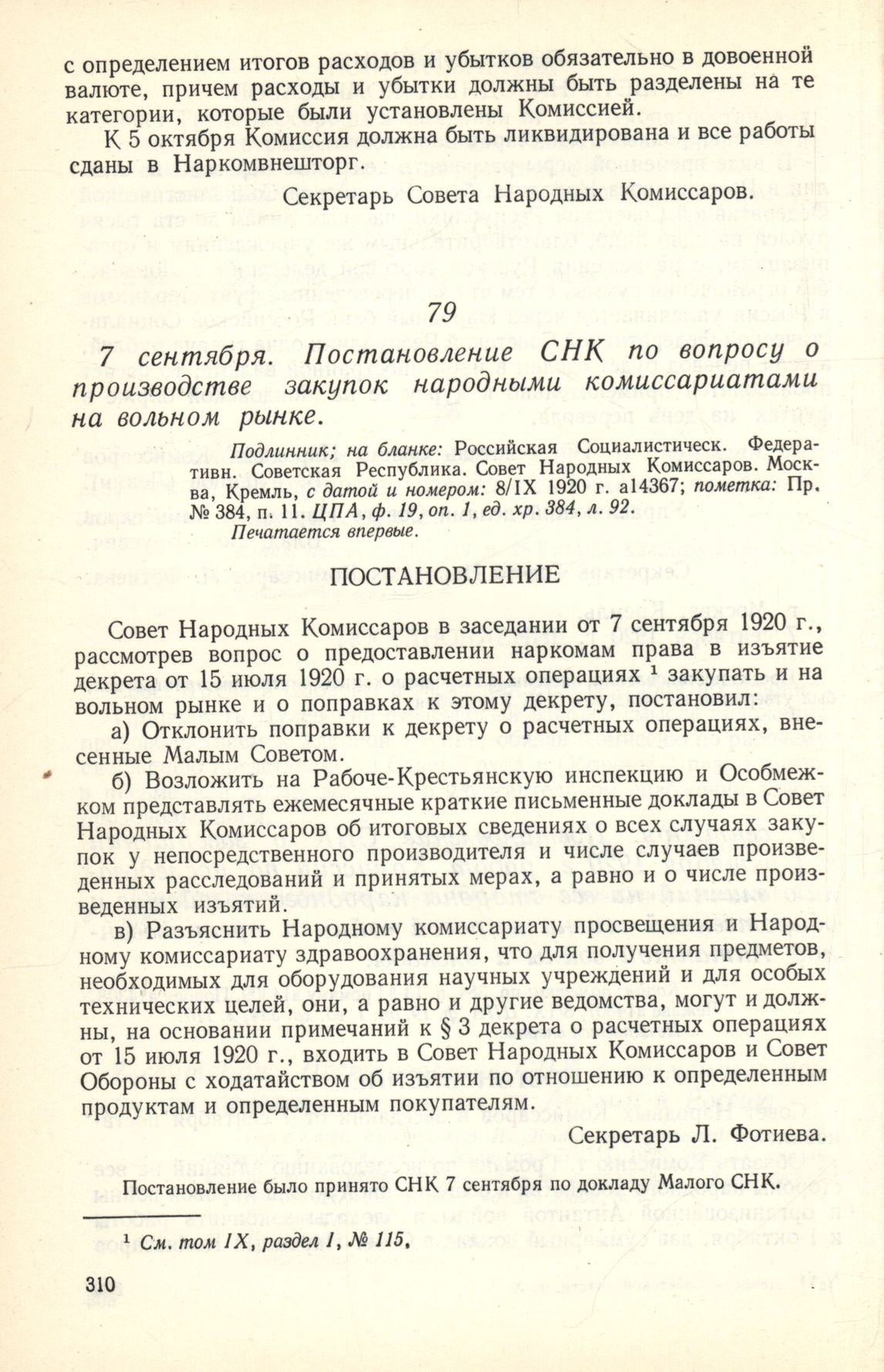 с определением итогов расходов и убытков обязательно в довоенной валюте, причем расходы и убытки должны быть разделены на те категории, которые были установлены Комиссией.

К 5 октября Комиссия должна быть ликвидирована и все работы сданы в Наркомвнешторг.

Секретарь Совета Народных Комиссаров.

79

7 сентября. Постановление СНК по вопросу о производстве закупок народными комиссариатами на вольном рынке.

Подлинник; на бланке: Российская Социалистическ. Федеративн. Советская Республика. Совет Народных Комиссаров. Москва, Кремль, с датой и номером: 8/IX 1920 г. а14367; пометка: Пр. № 384, п. 11. ЦПА, ф. 19, оп. 1, ед. хр. 384, л. 92.
Печатается впервые.

ПОСТАНОВЛЕНИЕ

Совет Народных Комиссаров в заседании от 7 сентября 1920 г., рассмотрев вопрос о предоставлении наркомам права в изъятие декрета от 15 июля 1920 г. о расчетных операциях $^1$ закупать и на вольном рынке и о поправках к этому декрету, постановил:

а) Отклонить поправки к декрету о расчетных операциях, внесенные Малым Советом.

б) Возложить на Рабоче-Крестьянскую инспекцию и Особмежком представлять ежемесячные краткие письменные доклады в Совет Народных Комиссаров об итоговых сведениях о всех случаях закупок у непосредственного производителя и числе случаев произведенных расследований и принятых мерах, а равно и о числе произведенных изъятий.

в) Разъяснить Народному комиссариату просвещения и Народному комиссариату здравоохранения, что для получения предметов, необходимых для оборудования научных учреждений и для особых технических целей, они, а равно и другие ведомства, могут и должны, на основании примечаний к § 3 декрета о расчетных операциях от 15 июля 1920 г., входить в Совет Народных Комиссаров и Совет Обороны с ходатайством об изъятии по отношению к определенным продуктам и определенным покупателям.

Секретарь Л. Фотиева.

Постановление было принято СНК 7 сентября по докладу Малого СНК.

$^1$ См. том IX, раздел I, № 115.

310